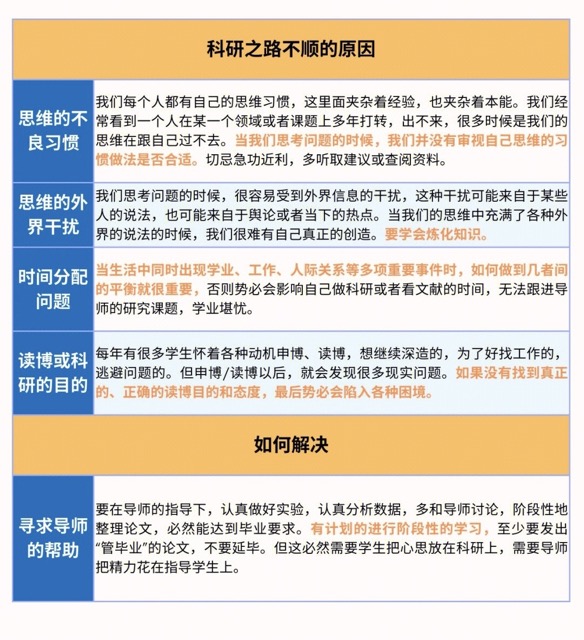 | 科研之路不顺的原因 | |
|---|---|
| 思维的不良习惯 | 我们每个人都有自己的思维习惯，这里面夹杂着经验，也夹杂着本能。我们经常看到一个人在某一个领域或者课题上多年打转，出不来，很多时候是我们的思维在跟自己过不去。当我们思考问题的时候，我们并没有审视自己思维的习惯做法是否合适。切忌急功近利，多听取建议或查阅资料。 |
| 思维的外界干扰 | 我们思考问题的时候，很容易受到外界信息的干扰，这种干扰可能来自于某些人的说法，也可能来自于舆论或者当下的热点。当我们的思维中充满了各种外界的说法的时候，我们很难有自己真正的创造。要学会炼化知识。 |
| 时间分配问题 | 当生活中同时出现学业、工作、人际关系等多项重要事件时，如何做到几者间的平衡就很重要，否则势必会影响自己做科研或者看文献的时间，无法跟进导师的研究课题，学业堪忧。 |
| 读博或科研的目的 | 每年有很多学生怀着各种动机申博、读博，想继续深造的，为了好找工作的，逃避问题的。但申博/读博以后，就会发现很多现实问题。如果没有找到真正的、正确的读博目的和态度，最后势必会陷入各种困境。 |
| 如何解决 | |
| 寻求导师的帮助 | 要在导师的指导下，认真做好实验，认真分析数据，多和导师讨论，阶段性地整理论文，必然能达到毕业要求。有计划的进行阶段性的学习，至少要发出“管毕业”的论文，不要延毕。但这必然需要学生把心思放在科研上，需要导师把精力花在指导学生上。 |